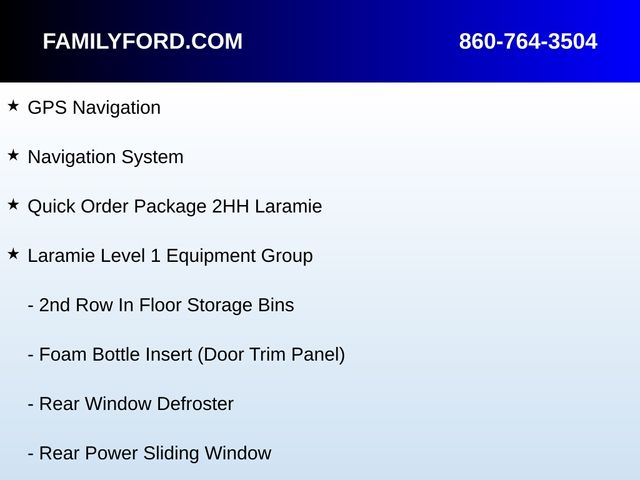 FAMILYFORD.COM 860-764-3504

★ GPS Navigation

★ Navigation System

★ Quick Order Package 2HH Laramie

★ Laramie Level 1 Equipment Group

- 2nd Row In Floor Storage Bins

- Foam Bottle Insert (Door Trim Panel)

- Rear Window Defroster

- Rear Power Sliding Window